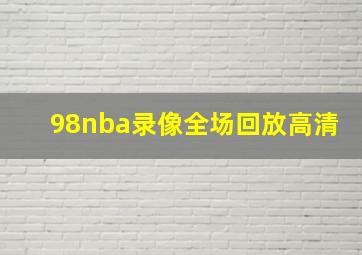 98nba录像全场回放高清